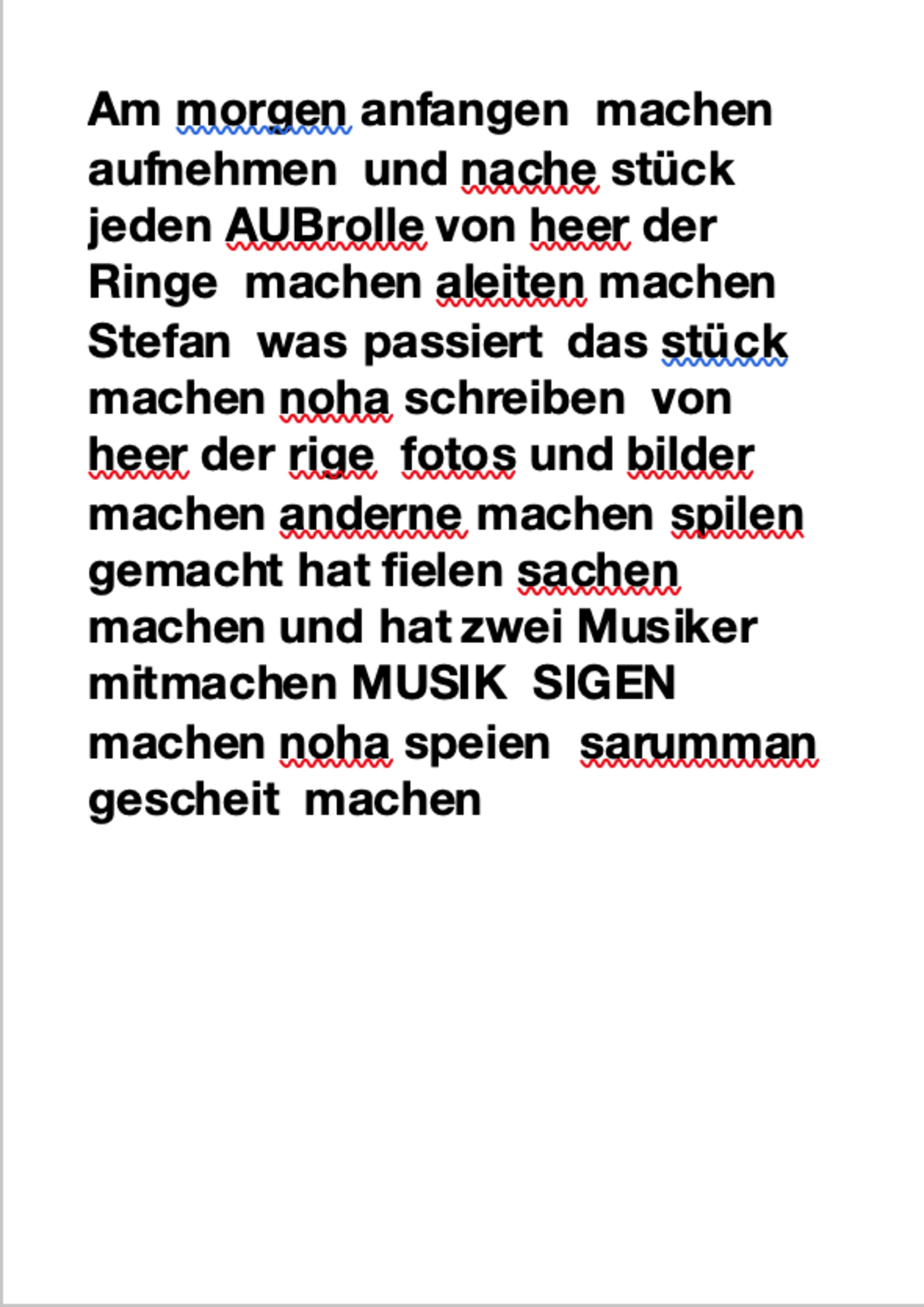 Am morgen anfangen machen aufnehmen und nache stück jeden AUBrolle von heer der Ringe machen aleiten machen Stefan was passiert das stück machen noha schreiben von heer der rige fotos und bilder machen anderne machen spilen gemacht hat fielen sachen machen und hat zwei Musiker mitmachen MUSIK SIGEN machen noha speien sarumman gescheit machen